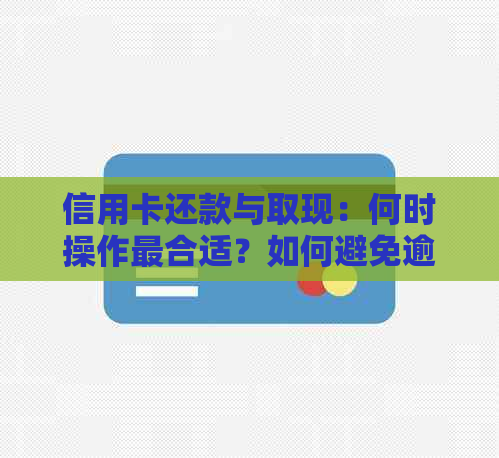 信用卡还款与取现：何时操作最合适？如何避免逾